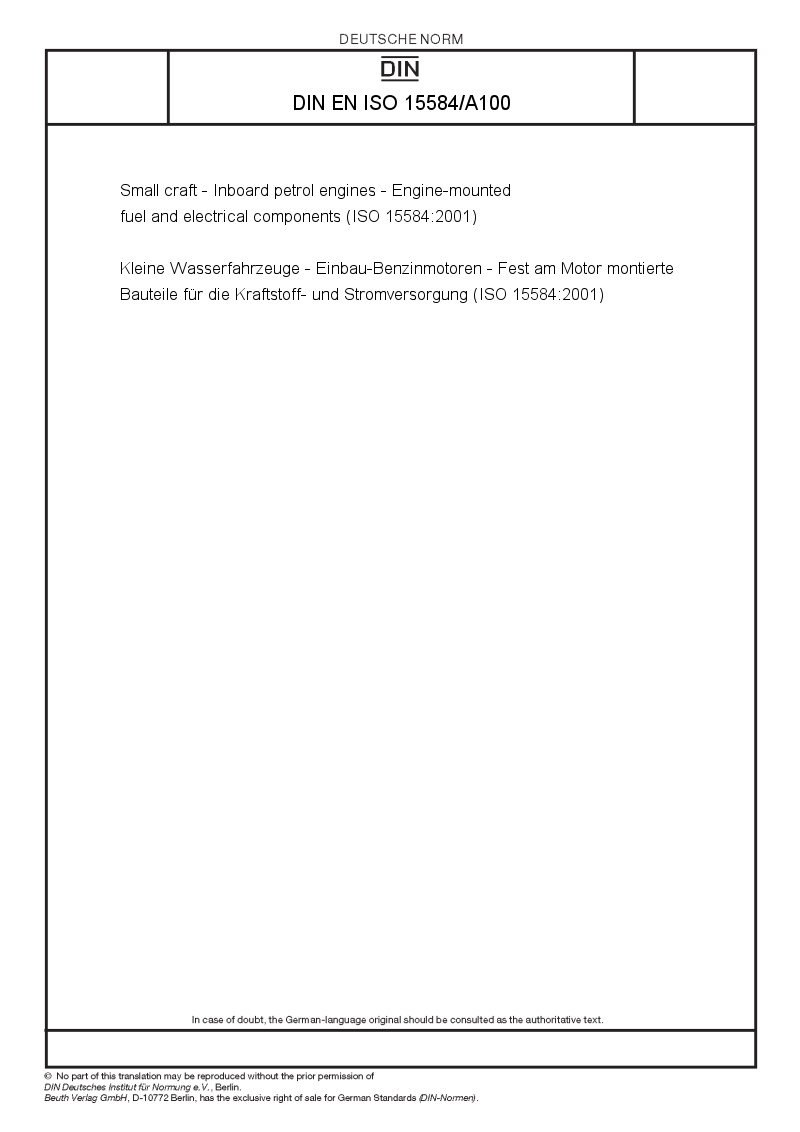 DEUTSCHE NORM

DIN

DIN EN ISO 15584/A100

Small craft - Inboard petrol engines - Engine-mounted fuel and electrical components (ISO 15584:2001)

Kleine Wasserfahrzeuge - Einbau-Benzinmotoren - Fest am Motor montierte Bauteile für die Kraftstoff- und Stromversorgung (ISO 15584:2001)

In case of doubt, the German-language original should be consulted as the authoritative text.

© No part of this translation may be reproduced without the prior permission of DIN Deutsches Institut für Normung e.V., Berlin.
Beuth Verlag GmbH, D-10772 Berlin, has the exclusive right of sale for German Standards (DIN-Normen).